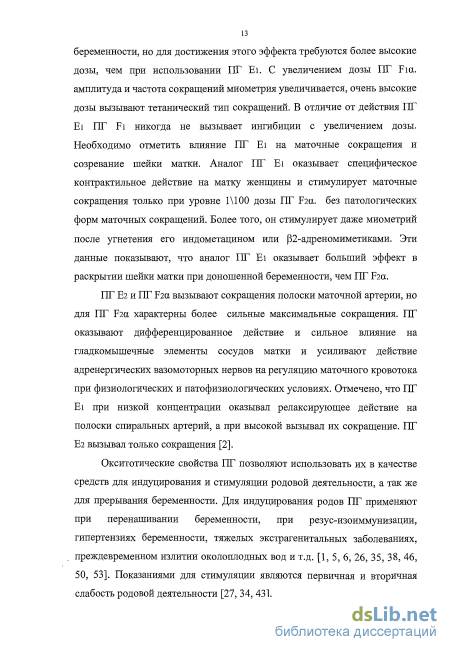 13

беременности, но для достижения этого эффекта требуются более высокие дозы, чем при использовании ПГ $E_1$. С увеличением дозы ПГ $F_{1\alpha}$. амплитуда и частота сокращений миометрия увеличивается, очень высокие дозы вызывают тетанический тип сокращений. В отличие от действия ПГ $E_1$ ПГ $F_1$ никогда не вызывает ингибиции с увеличением дозы. Необходимо отметить влияние ПГ $E_1$ на маточные сокращения и созревание шейки матки. Аналог ПГ $E_1$ оказывает специфическое контрактильное действие на матку женщины и стимулирует маточные сокращения только при уровне 1\100 дозы ПГ $F_{2\alpha}$. без патологических форм маточных сокращений. Более того, он стимулирует даже миометрий после угнетения его индометацином или β2-адреномиметиками. Эти данные показывают, что аналог ПГ $E_1$ оказывает больший эффект в раскрытии шейки матки при доношенной беременности, чем ПГ $F_{2\alpha}$.

ПГ $E_2$ и ПГ $F_{2\alpha}$ вызывают сокращения полоски маточной артерии, но для ПГ $F_{2\alpha}$ характерны более сильные максимальные сокращения. ПГ оказывают дифференцированное действие и сильное влияние на гладкомышечные элементы сосудов матки и усиливают действие адренергических вазомоторных нервов на регуляцию маточного кровотока при физиологических и патофизиологических условиях. Отмечено, что ПГ $E_1$ при низкой концентрации оказывал релаксирующее действие на полоски спиральных артерий, а при высокой вызывал их сокращение. ПГ $E_2$ вызывал только сокращения [2].

Окситотические свойства ПГ позволяют использовать их в качестве средств для индуцирования и стимуляции родовой деятельности, а так же для прерывания беременности. Для индуцирования родов ПГ применяют при перенашивании беременности, при резус-изоиммунизации, гипертензиях беременности, тяжелых экстрагенитальных заболеваниях, преждевременном излитии околоплодных вод и т.д. [1, 5, 6, 26, 35, 38, 46, 50, 53]. Показаниями для стимуляции являются первичная и вторичная слабость родовой деятельности [27, 34, 43].

dsLib.net
библиотека диссертаций